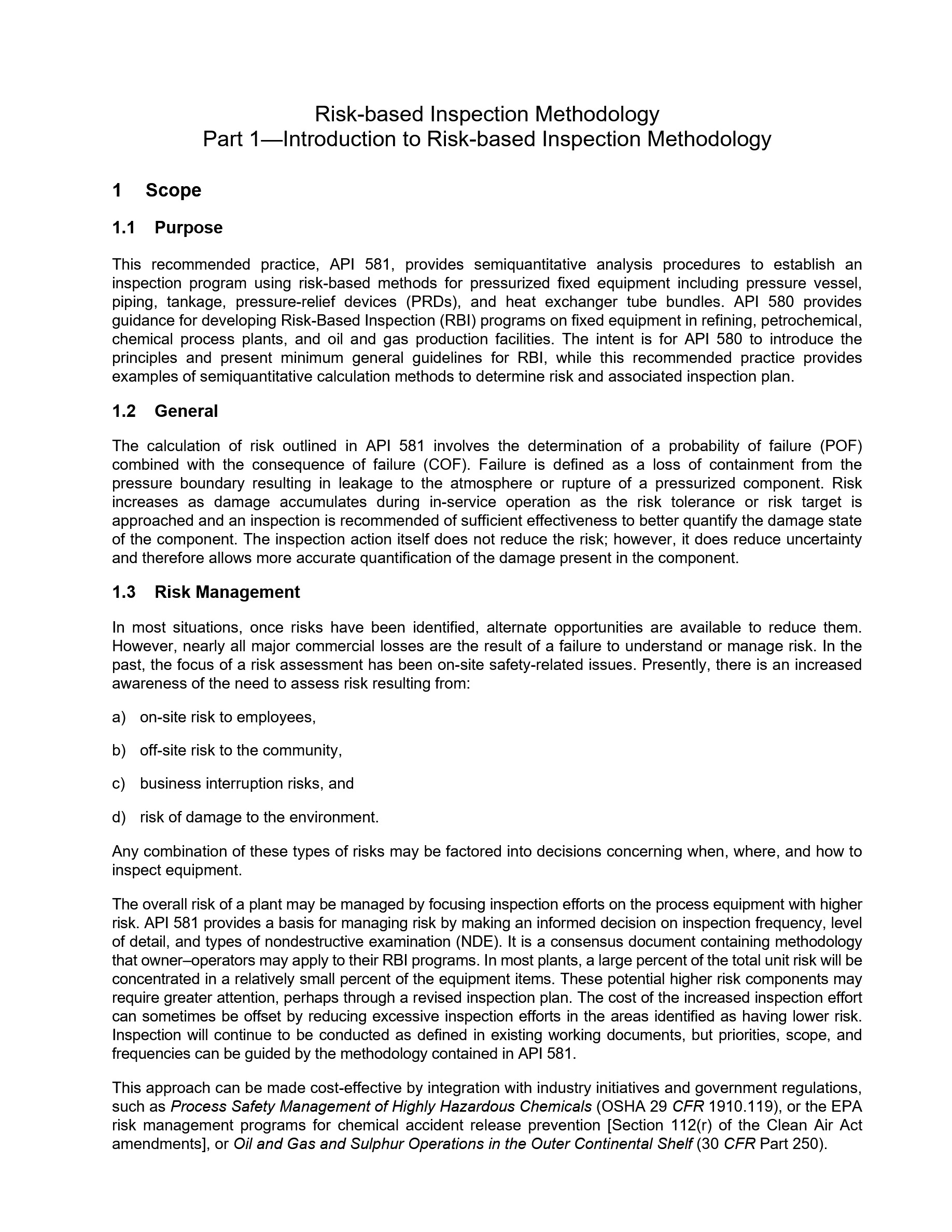 Risk-based Inspection Methodology
Part 1—Introduction to Risk-based Inspection Methodology

1 Scope

1.1 Purpose

This recommended practice, API 581, provides semiquantitative analysis procedures to establish an inspection program using risk-based methods for pressurized fixed equipment including pressure vessel, piping, tankage, pressure-relief devices (PRDs), and heat exchanger tube bundles. API 580 provides guidance for developing Risk-Based Inspection (RBI) programs on fixed equipment in refining, petrochemical, chemical process plants, and oil and gas production facilities. The intent is for API 580 to introduce the principles and present minimum general guidelines for RBI, while this recommended practice provides examples of semiquantitative calculation methods to determine risk and associated inspection plan.

1.2 General

The calculation of risk outlined in API 581 involves the determination of a probability of failure (POF) combined with the consequence of failure (COF). Failure is defined as a loss of containment from the pressure boundary resulting in leakage to the atmosphere or rupture of a pressurized component. Risk increases as damage accumulates during in-service operation as the risk tolerance or risk target is approached and an inspection is recommended of sufficient effectiveness to better quantify the damage state of the component. The inspection action itself does not reduce the risk; however, it does reduce uncertainty and therefore allows more accurate quantification of the damage present in the component.

1.3 Risk Management

In most situations, once risks have been identified, alternate opportunities are available to reduce them. However, nearly all major commercial losses are the result of a failure to understand or manage risk. In the past, the focus of a risk assessment has been on-site safety-related issues. Presently, there is an increased awareness of the need to assess risk resulting from:

a) on-site risk to employees,

b) off-site risk to the community,

c) business interruption risks, and

d) risk of damage to the environment.

Any combination of these types of risks may be factored into decisions concerning when, where, and how to inspect equipment.

The overall risk of a plant may be managed by focusing inspection efforts on the process equipment with higher risk. API 581 provides a basis for managing risk by making an informed decision on inspection frequency, level of detail, and types of nondestructive examination (NDE). It is a consensus document containing methodology that owner–operators may apply to their RBI programs. In most plants, a large percent of the total unit risk will be concentrated in a relatively small percent of the equipment items. These potential higher risk components may require greater attention, perhaps through a revised inspection plan. The cost of the increased inspection effort can sometimes be offset by reducing excessive inspection efforts in the areas identified as having lower risk. Inspection will continue to be conducted as defined in existing working documents, but priorities, scope, and frequencies can be guided by the methodology contained in API 581.

This approach can be made cost-effective by integration with industry initiatives and government regulations, such as Process Safety Management of Highly Hazardous Chemicals (OSHA 29 CFR 1910.119), or the EPA risk management programs for chemical accident release prevention [Section 112(r) of the Clean Air Act amendments], or Oil and Gas and Sulphur Operations in the Outer Continental Shelf (30 CFR Part 250).